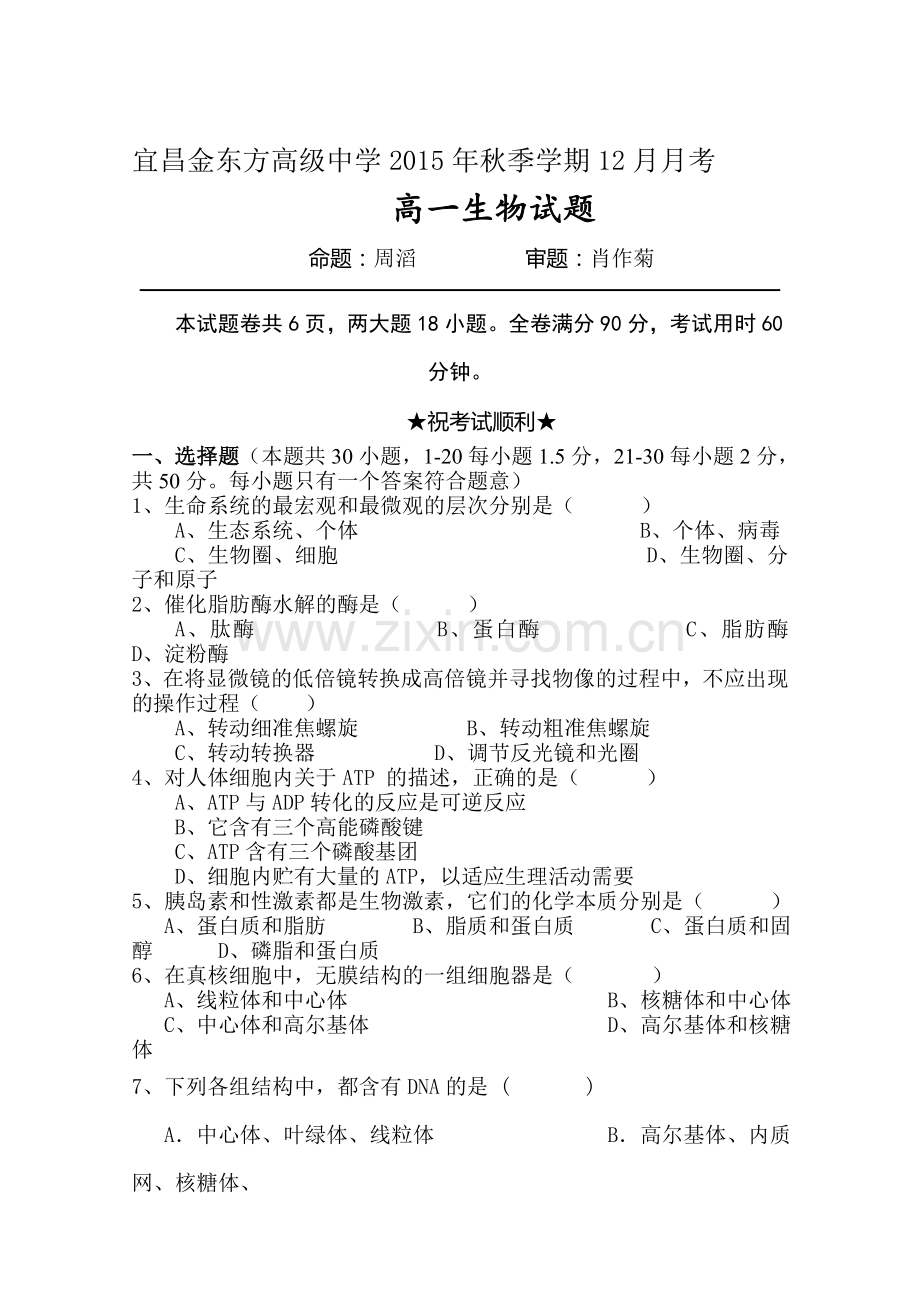 宜昌金东方高级中学2015年秋季学期12月月考

高一生物试题

命题：周滔 审题：肖作菊

本试题卷共6页，两大题18小题。全卷满分90分，考试用时60分钟。

★祝考试顺利★

一、选择题（本题共30小题，1-20每小题1.5分，21-30每小题2分，共50分。每小题只有一个答案符合题意）

1、生命系统的最宏观和最微观的层次分别是（ ）

A、生态系统、个体 B、个体、病毒

C、生物圈、细胞 D、生物圈、分子和原子

2、催化脂肪酶水解的酶是（ ）

A、肽酶 B、蛋白酶 C、脂肪酶 D、淀粉酶

3、在将显微镜的低倍镜转换成高倍镜并寻找物像的过程中，不应出现的操作过程（ ）

A、转动细准焦螺旋 B、转动粗准焦螺旋

C、转动转换器 D、调节反光镜和光圈

4、对人体细胞内关于ATP 的描述，正确的是（ ）

A、ATP与ADP转化的反应是可逆反应

B、它含有三个高能磷酸键

C、ATP含有三个磷酸基团

D、细胞内贮有大量的ATP，以适应生理活动需要

5、胰岛素和性激素都是生物激素，它们的化学本质分别是（ ）

A、蛋白质和脂肪 B、脂质和蛋白质 C、蛋白质和固醇 D、磷脂和蛋白质

6、在真核细胞中，无膜结构的一组细胞器是（ ）

A、线粒体和中心体 B、核糖体和中心体

C、中心体和高尔基体 D、高尔基体和核糖体

7、下列各组结构中，都含有DNA的是（ ）

A．中心体、叶绿体、线粒体 B．高尔基体、内质网、核糖体、

www.zixin.com.cn